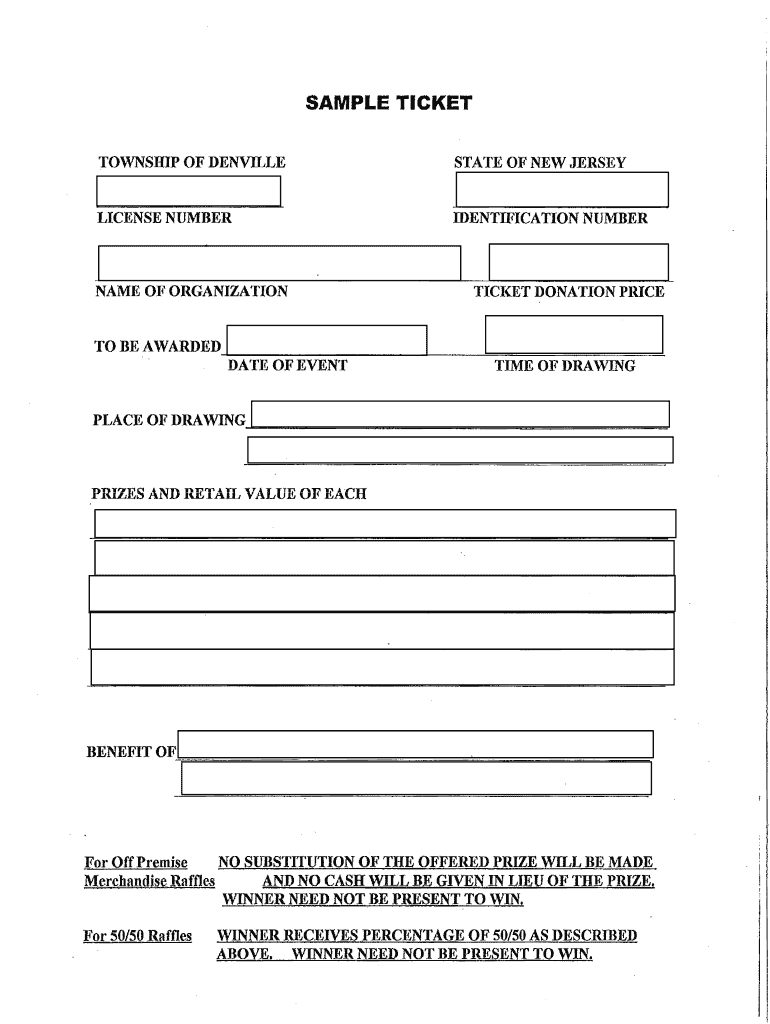 SAMPLE TICKET

TOWNSHIP OF DENVILLE

STATE OF NEW JERSEY

LICENSE NUMBER

IDENTIFICATION NUMBER

NAME OF ORGANIZATION

TICKET DONATION PRICE

TO BE AWARDED

DATE OF EVENT

TIME OF DRAWING

PLACE OF DRAWING

PRIZES AND RETAIL VALUE OF EACH

BENEFIT OF

For Off Premise Merchandise Raffles

NO SUBSTITUTION OF THE OFFERED PRIZE WILL BE MADE. AND NO CASH WILL BE GIVEN IN LIEU OF THE PRIZE. WINNER NEED NOT BE PRESENT TO WIN.

For 50/50 Raffles

WINNER RECEIVES PERCENTAGE OF 50/50 AS DESCRIBED ABOVE. WINNER NEED NOT BE PRESENT TO WIN.